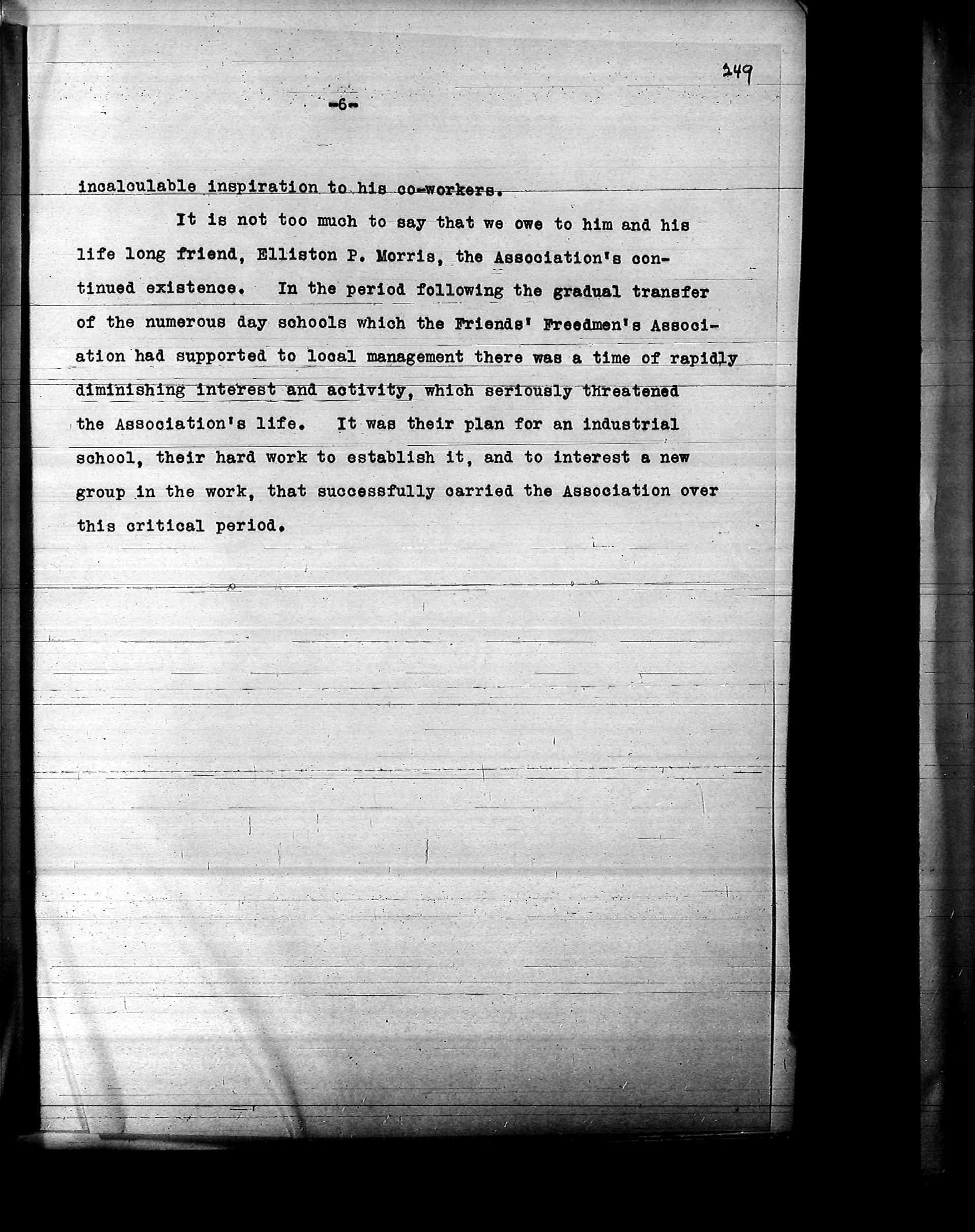 249

-6-

incalculable inspiration to his co-workers.

It is not too much to say that we owe to him and his life long friend, Elliston P. Morris, the Association's continued existence. In the period following the gradual transfer of the numerous day schools which the Friends' Freedmen's Association had supported to local management there was a time of rapidly diminishing interest and activity, which seriously threatened the Association's life. It was their plan for an industrial school, their hard work to establish it, and to interest a new group in the work, that successfully carried the Association over this critical period.